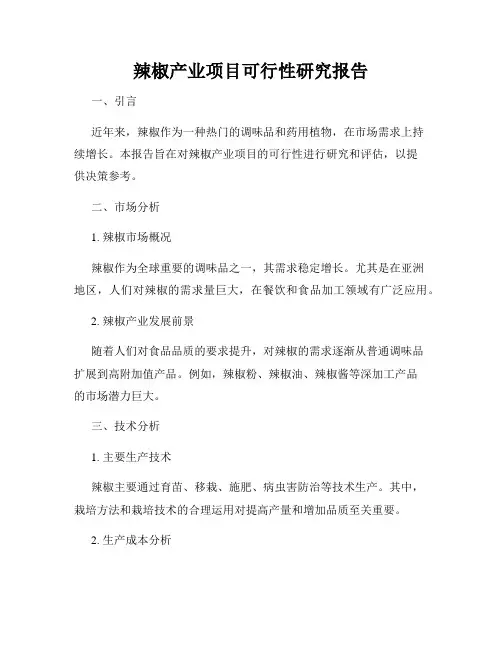 辣椒产业项目可行性研究报告

一、引言

近年来，辣椒作为一种热门的调味品和药用植物，在市场需求上持续增长。本报告旨在对辣椒产业项目的可行性进行研究和评估，以提供决策参考。

二、市场分析

1. 辣椒市场概况

辣椒作为全球重要的调味品之一，其需求稳定增长。尤其是在亚洲地区，人们对辣椒的需求量巨大，在餐饮和食品加工领域有广泛应用。

2. 辣椒产业发展前景

随着人们对食品品质的要求提升，对辣椒的需求逐渐从普通调味品扩展到高附加值产品。例如，辣椒粉、辣椒油、辣椒酱等深加工产品的市场潜力巨大。

三、技术分析

1. 主要生产技术

辣椒主要通过育苗、移栽、施肥、病虫害防治等技术生产。其中，栽培方法和栽培技术的合理运用对提高产量和增加品质至关重要。

2. 生产成本分析